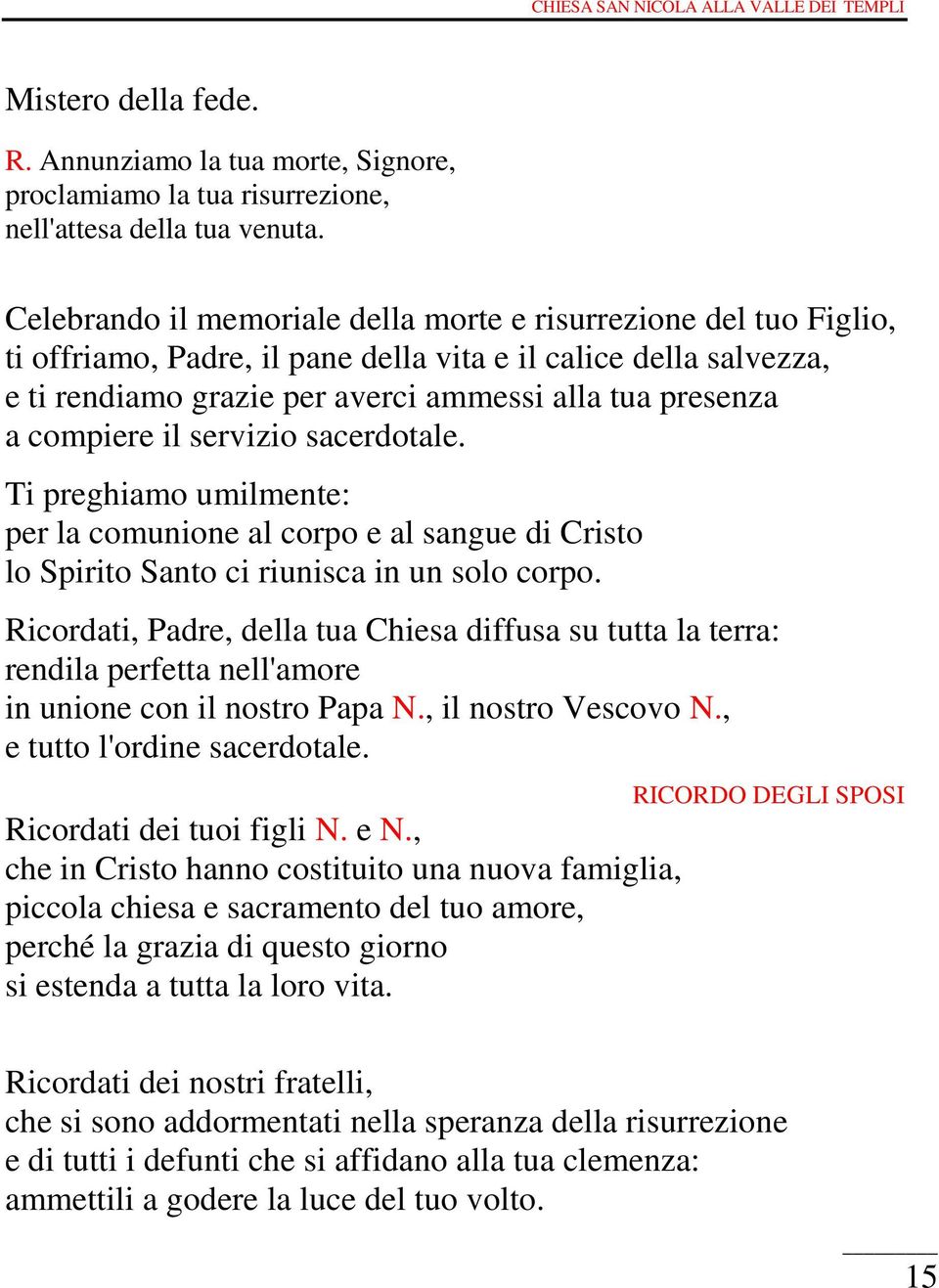 CHIESA SAN NICOLA ALLA VALLE DEI TEMPLI

Mistero della fede.

R. Annunziamo la tua morte, Signore,
proclamiamo la tua risurrezione,
nell'attesa della tua venuta.

Celebrando il memoriale della morte e risurrezione del tuo Figlio,
ti offriamo, Padre, il pane della vita e il calice della salvezza,
e ti rendiamo grazie per averci ammessi alla tua presenza
a compiere il servizio sacerdotale.

Ti preghiamo umilmente:
per la comunione al corpo e al sangue di Cristo
lo Spirito Santo ci riunisca in un solo corpo.

Ricordati, Padre, della tua Chiesa diffusa su tutta la terra:
rendila perfetta nell'amore
in unione con il nostro Papa N., il nostro Vescovo N.,
e tutto l'ordine sacerdotale.

RICORDO DEGLI SPOSI

Ricordati dei tuoi figli N. e N.,
che in Cristo hanno costituito una nuova famiglia,
piccola chiesa e sacramento del tuo amore,
perché la grazia di questo giorno
si estenda a tutta la loro vita.

Ricordati dei nostri fratelli,
che si sono addormentati nella speranza della risurrezione
e di tutti i defunti che si affidano alla tua clemenza:
ammettili a godere la luce del tuo volto.

15